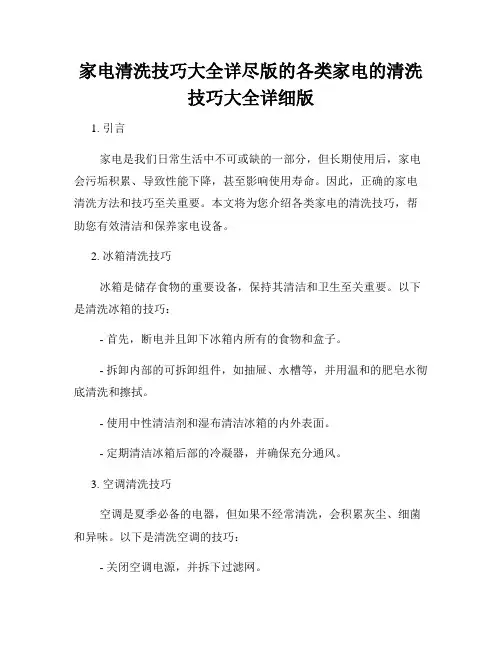 家电清洗技巧大全详尽版的各类家电的清洗技巧大全详细版

1. 引言

家电是我们日常生活中不可或缺的一部分，但长期使用后，家电会污垢积累、导致性能下降，甚至影响使用寿命。因此，正确的家电清洗方法和技巧至关重要。本文将为您介绍各类家电的清洗技巧，帮助您有效清洁和保养家电设备。

2. 冰箱清洗技巧

冰箱是储存食物的重要设备，保持其清洁和卫生至关重要。以下是清洗冰箱的技巧：

- 首先，断电并且卸下冰箱内所有的食物和盒子。

- 拆卸内部的可拆卸组件，如抽屉、水槽等，并用温和的肥皂水彻底清洗和擦拭。

- 使用中性清洁剂和湿布清洁冰箱的内外表面。

- 定期清洁冰箱后部的冷凝器，并确保充分通风。

3. 空调清洗技巧

空调是夏季必备的电器，但如果不经常清洗，会积累灰尘、细菌和异味。以下是清洗空调的技巧：

- 关闭空调电源，并拆下过滤网。